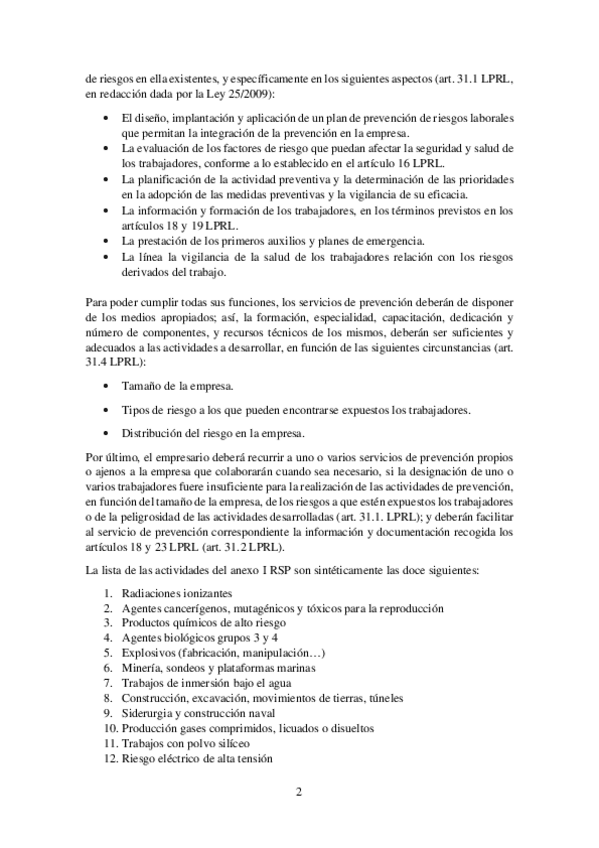 de riesgos en ella existentes, y específicamente en los siguientes aspectos (art. 31.1 LPRL, en redacción dada por la Ley 25/2009):

• El diseño, implantación y aplicación de un plan de prevención de riesgos laborales que permitan la integración de la prevención en la empresa.
• La evaluación de los factores de riesgo que puedan afectar la seguridad y salud de los trabajadores, conforme a lo establecido en el artículo 16 LPRL.
• La planificación de la actividad preventiva y la determinación de las prioridades en la adopción de las medidas preventivas y la vigilancia de su eficacia.
• La información y formación de los trabajadores, en los términos previstos en los artículos 18 y 19 LPRL.
• La prestación de los primeros auxilios y planes de emergencia.
• La línea la vigilancia de la salud de los trabajadores relación con los riesgos derivados del trabajo.

Para poder cumplir todas sus funciones, los servicios de prevención deberán de disponer de los medios apropiados; así, la formación, especialidad, capacitación, dedicación y número de componentes, y recursos técnicos de los mismos, deberán ser suficientes y adecuados a las actividades a desarrollar, en función de las siguientes circunstancias (art. 31.4 LPRL):

• Tamaño de la empresa.

• Tipos de riesgo a los que pueden encontrarse expuestos los trabajadores.

• Distribución del riesgo en la empresa.

Por último, el empresario deberá recurrir a uno o varios servicios de prevención propios o ajenos a la empresa que colaborarán cuando sea necesario, si la designación de uno o varios trabajadores fuere insuficiente para la realización de las actividades de prevención, en función del tamaño de la empresa, de los riesgos a que estén expuestos los trabajadores o de la peligrosidad de las actividades desarrolladas (art. 31.1. LPRL); y deberán facilitar al servicio de prevención correspondiente la información y documentación recogida los artículos 18 y 23 LPRL (art. 31.2 LPRL).

La lista de las actividades del anexo I RSP son sintéticamente las doce siguientes:

1. Radiaciones ionizantes
2. Agentes cancerígenos, mutagénicos y tóxicos para la reproducción
3. Productos químicos de alto riesgo
4. Agentes biológicos grupos 3 y 4
5. Explosivos (fabricación, manipulación…)
6. Minería, sondeos y plataformas marinas
7. Trabajos de inmersión bajo el agua
8. Construcción, excavación, movimientos de tierras, túneles
9. Siderurgia y construcción naval
10. Producción gases comprimidos, licuados o disueltos
11. Trabajos con polvo silíceo
12. Riesgo eléctrico de alta tensión

2